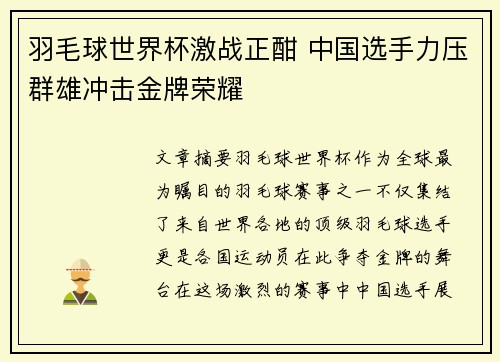 羽毛球世界杯激战正酣 中国选手力压群雄冲击金牌荣耀

文章摘要羽毛球世界杯作为全球最为瞩目的羽毛球赛事之一不仅集结了来自世界各地的顶级羽毛球选手更是各国运动员在此争夺金牌的舞台在这场激烈的赛事中中国选手展